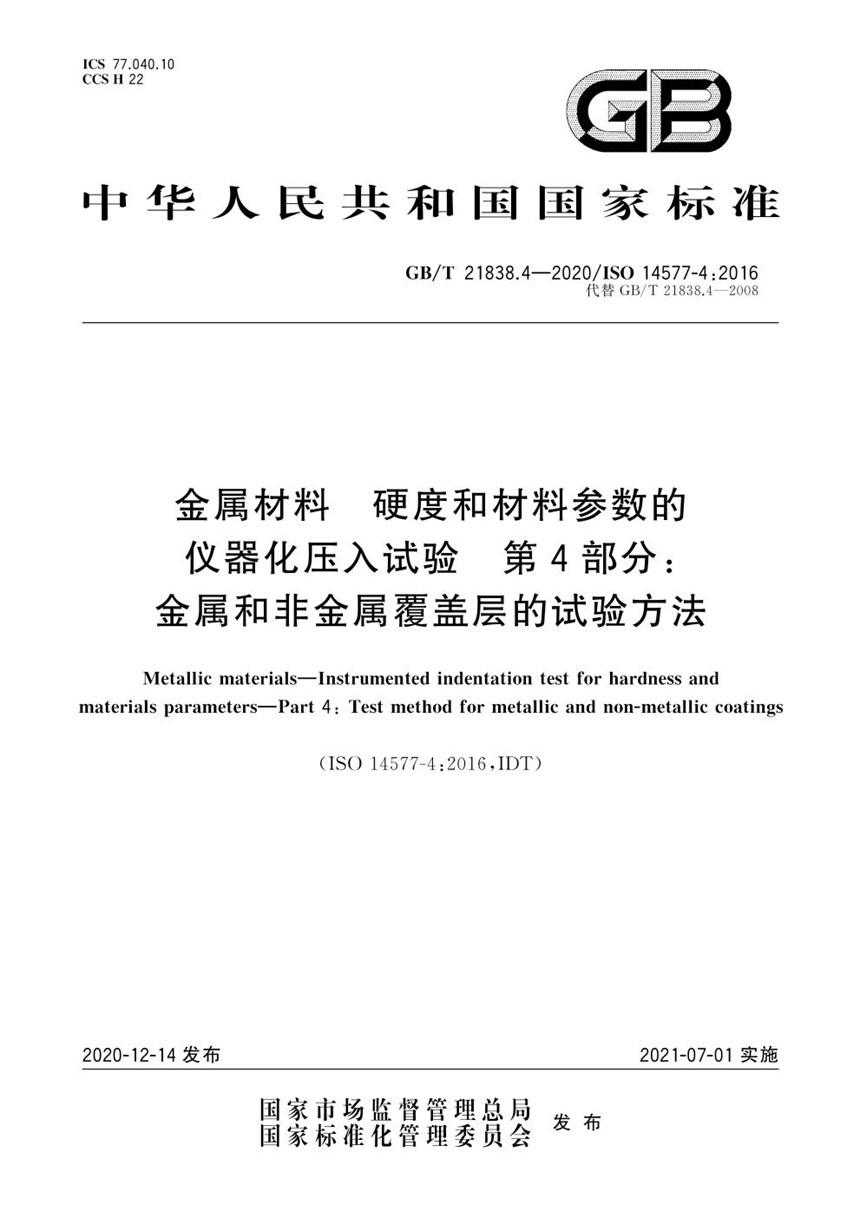 ICS 77.040.10
CCS H 22

GB

中华人民共和国国家标准

GB/T 21838.4—2020/ISO 14577-4:2016
代替 GB/T 21838.4—2008

金属材料　硬度和材料参数的仪器化压入试验　第4部分：金属和非金属覆盖层的试验方法

Metallic materials—Instrumented indentation test for hardness and materials parameters—Part 4: Test method for metallic and non-metallic coatings

(ISO 14577-4:2016,IDT)

2020-12-14 发布

2021-07-01 实施

国家市场监督管理总局
国家标准化管理委员会
发布